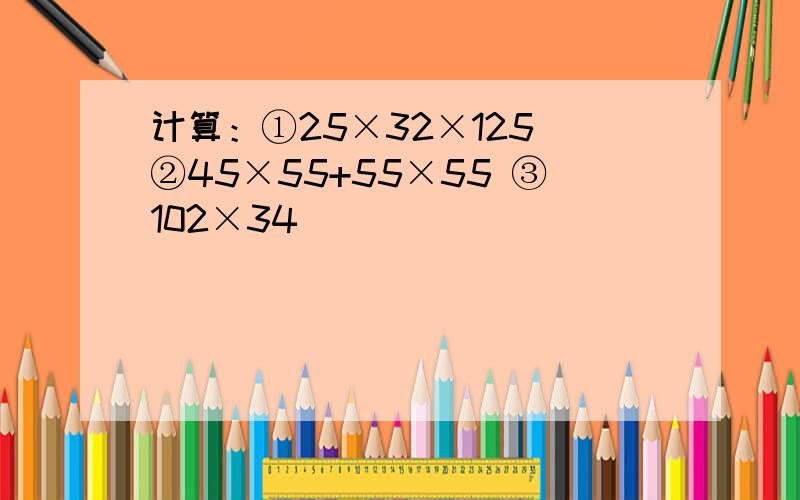 计算：①$25\times32\times125$ ②$45\times55+55\times55$ ③$102\times34$